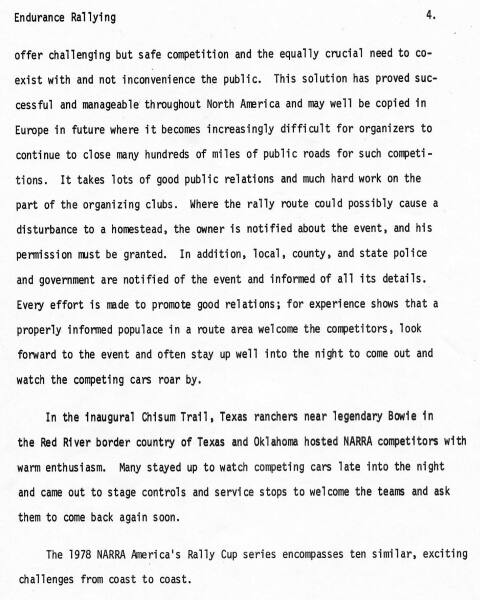 Endurance Rallying 4.

offer challenging but safe competition and the equally crucial need to coexist with and not inconvenience the public. This solution has proved successful and manageable throughout North America and may well be copied in Europe in future where it becomes increasingly difficult for organizers to continue to close many hundreds of miles of public roads for such competitions. It takes lots of good public relations and much hard work on the part of the organizing clubs. Where the rally route could possibly cause a disturbance to a homestead, the owner is notified about the event, and his permission must be granted. In addition, local, county, and state police and government are notified of the event and informed of all its details. Every effort is made to promote good relations; for experience shows that a properly informed populace in a route area welcome the competitors, look forward to the event and often stay up well into the night to come out and watch the competing cars roar by.

In the inaugural Chisum Trail, Texas ranchers near legendary Bowie in the Red River border country of Texas and Oklahoma hosted NARRA competitors with warm enthusiasm. Many stayed up to watch competing cars late into the night and came out to stage controls and service stops to welcome the teams and ask them to come back again soon.

The 1978 NARRA America's Rally Cup series encompasses ten similar, exciting challenges from coast to coast.